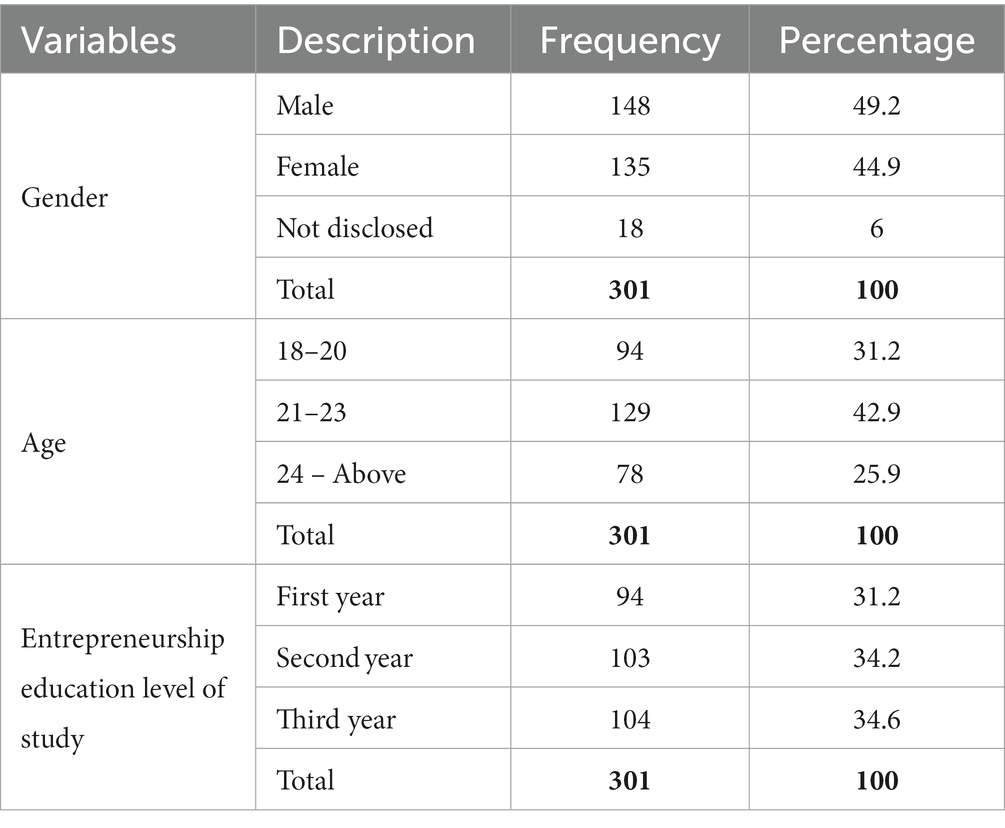 | Variables | Description | Frequency | Percentage |
|---|---|---|---|
| Gender | Male | 148 | 49.2 |
| | Female | 135 | 44.9 |
| | Not disclosed | 18 | 6 |
| | Total | **301** | **100** |
| Age | 18–20 | 94 | 31.2 |
| | 21–23 | 129 | 42.9 |
| | 24 – Above | 78 | 25.9 |
| | Total | **301** | **100** |
| Entrepreneurship education level of study | First year | 94 | 31.2 |
| | Second year | 103 | 34.2 |
| | Third year | 104 | 34.6 |
| | Total | **301** | **100** |